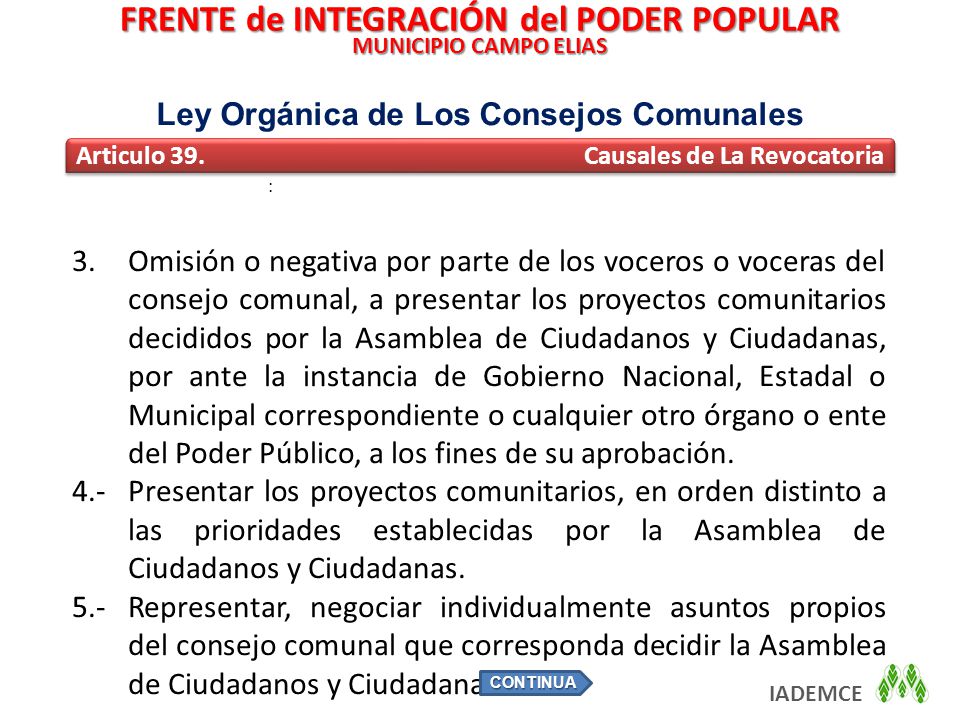 FRENTE de INTEGRACIÓN del PODER POPULAR
MUNICIPIO CAMPO ELIAS

Ley Orgánica de Los Consejos Comunales

Articulo 39. Causales de La Revocatoria

:

3. Omisión o negativa por parte de los voceros o voceras del consejo comunal, a presentar los proyectos comunitarios decididos por la Asamblea de Ciudadanos y Ciudadanas, por ante la instancia de Gobierno Nacional, Estadal o Municipal correspondiente o cualquier otro órgano o ente del Poder Público, a los fines de su aprobación.

4.- Presentar los proyectos comunitarios, en orden distinto a las prioridades establecidas por la Asamblea de Ciudadanos y Ciudadanas.

5.- Representar, negociar individualmente asuntos propios del consejo comunal que corresponda decidir la Asamblea de Ciudadanos y Ciudadana

CONTINUA

IADEMCE